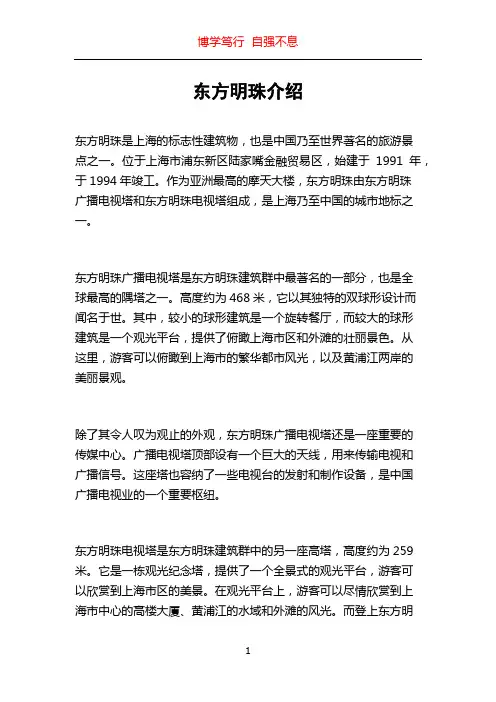 博学笃行 自强不息

东方明珠介绍

东方明珠是上海的标志性建筑物，也是中国乃至世界著名的旅游景点之一。位于上海市浦东新区陆家嘴金融贸易区，始建于 1991 年，于 1994 年竣工。作为亚洲最高的摩天大楼，东方明珠由东方明珠广播电视塔和东方明珠电视塔组成，是上海乃至中国的城市地标之一。

东方明珠广播电视塔是东方明珠建筑群中最著名的一部分，也是全球最高的隅塔之一。高度约为 468 米，它以其独特的双球形设计而闻名于世。其中，较小的球形建筑是一个旋转餐厅，而较大的球形建筑是一个观光平台，提供了俯瞰上海市区和外滩的壮丽景色。从这里，游客可以俯瞰到上海市的繁华都市风光，以及黄浦江两岸的美丽景观。

除了其令人叹为观止的外观，东方明珠广播电视塔还是一座重要的传媒中心。广播电视塔顶部设有一个巨大的天线，用来传输电视和广播信号。这座塔也容纳了一些电视台的发射和制作设备，是中国广播电视业的一个重要枢纽。

东方明珠电视塔是东方明珠建筑群中的另一座高塔，高度约为 259 米。它是一栋观光纪念塔，提供了一个全景式的观光平台，游客可以欣赏到上海市区的美景。在观光平台上，游客可以尽情欣赏到上海市中心的高楼大厦、黄浦江的水域和外滩的风光。而登上东方明

1